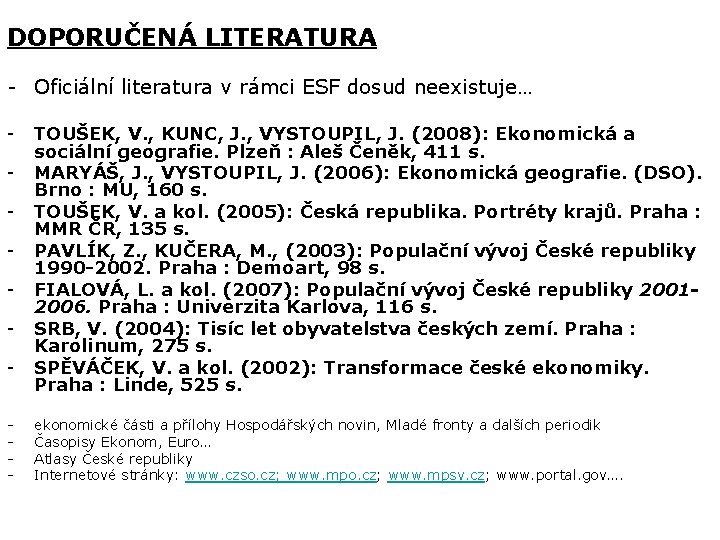 DOPORUČENÁ LITERATURA

- Oficiální literatura v rámci ESF dosud neexistuje…

- TOUŠEK, V., KUNC, J., VYSTOUPIL, J. (2008): Ekonomická a sociální geografie. Plzeň : Aleš Čeněk, 411 s.
- MARYÁŠ, J., VYSTOUPIL, J. (2006): Ekonomická geografie. (DSO). Brno : MU, 160 s.
- TOUŠEK, V. a kol. (2005): Česká republika. Portréty krajů. Praha : MMR ČR, 135 s.
- PAVLÍK, Z., KUČERA, M., (2003): Populační vývoj České republiky 1990-2002. Praha : Demoart, 98 s.
- FIALOVÁ, L. a kol. (2007): Populační vývoj České republiky 2001-2006. Praha : Univerzita Karlova, 116 s.
- SRB, V. (2004): Tisíc let obyvatelstva českých zemí. Praha : Karolinum, 275 s.
- SPĚVÁČEK, V. a kol. (2002): Transformace české ekonomiky. Praha : Linde, 525 s.

- ekonomické části a přílohy Hospodářských novin, Mladé fronty a dalších periodik
- Časopisy Ekonom, Euro…
- Atlasy České republiky
- Internetové stránky: www.czso.cz; www.mpo.cz; www.mpsv.cz; www.portal.gov….